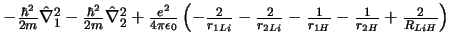 $-\frac{\hbar^2}{2m}\hat{\nabla}_1^2 - \frac{\hbar^2}{2m}\hat{\nabla}_2^2 + \frac{e^2}{4\pi\epsilon_0}\left(-\frac{2}{r_{1Li}} - \frac{2}{r_{2Li}} - \frac{1}{r_{1H}} - \frac{1}{r_{2H}} + \frac{2}{R_{LiH}}\right)$